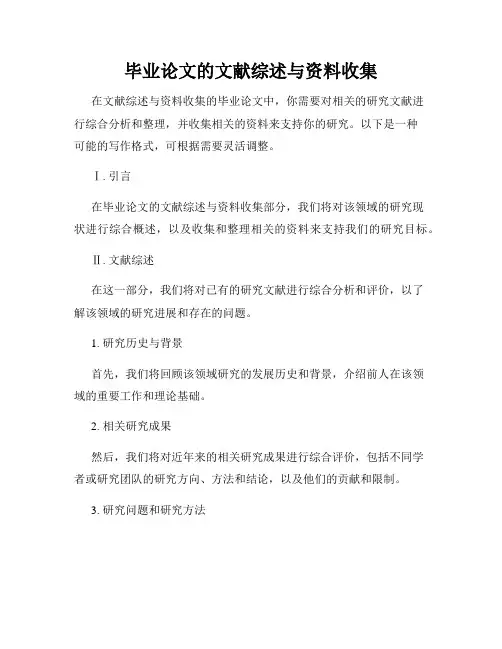 毕业论文的文献综述与资料收集

在文献综述与资料收集的毕业论文中，你需要对相关的研究文献进行综合分析和整理，并收集相关的资料来支持你的研究。以下是一种可能的写作格式，可根据需要灵活调整。

Ⅰ. 引言

在毕业论文的文献综述与资料收集部分，我们将对该领域的研究现状进行综合概述，以及收集和整理相关的资料来支持我们的研究目标。

Ⅱ. 文献综述

在这一部分，我们将对已有的研究文献进行综合分析和评价，以了解该领域的研究进展和存在的问题。

1. 研究历史与背景

首先，我们将回顾该领域研究的发展历史和背景，介绍前人在该领域的重要工作和理论基础。

2. 相关研究成果

然后，我们将对近年来的相关研究成果进行综合评价，包括不同学者或研究团队的研究方向、方法和结论，以及他们的贡献和限制。

3. 研究问题和研究方法